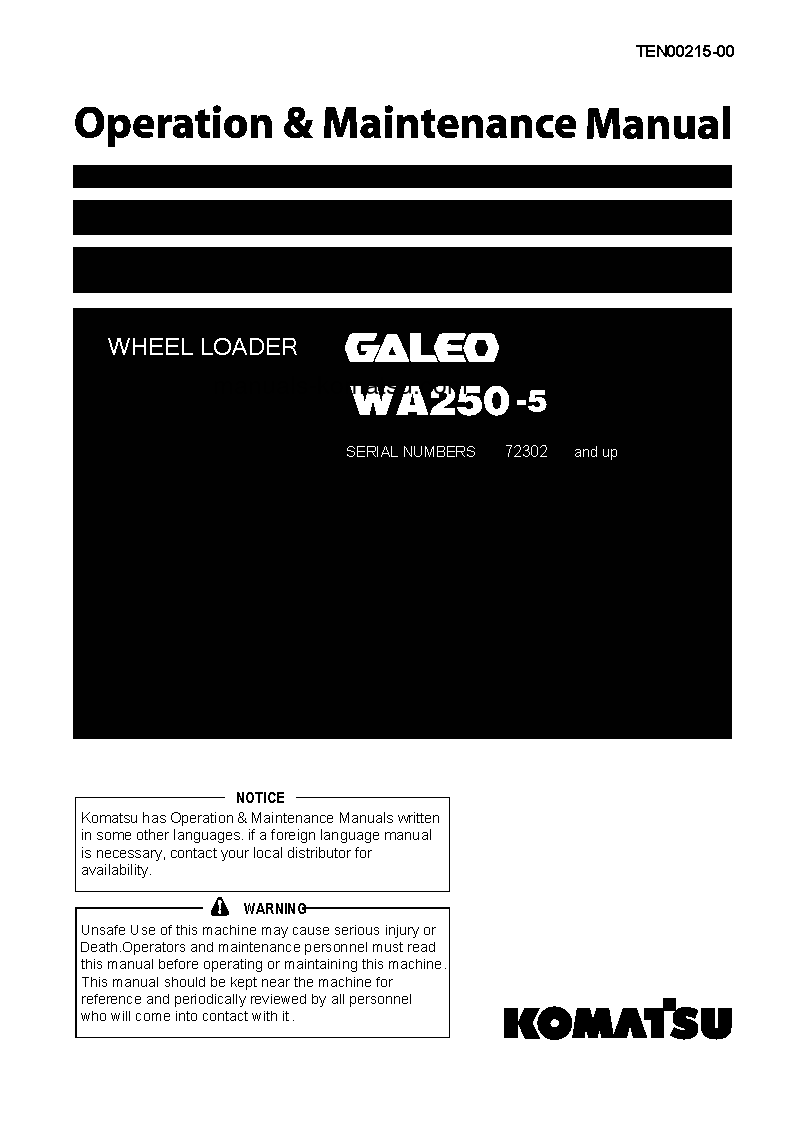 TEN00215-00

Operation & Maintenance Manual

WHEEL LOADER

GALEO

WA250-5

SERIAL NUMBERS 72302 and up

NOTICE

Komatsu has Operation & Maintenance Manuals written in some other languages. if a foreign language manual is necessary, contact your local distributor for availability.

WARNING

Unsafe Use of this machine may cause serious injury or Death.Operators and maintenance personnel must read this manual before operating or maintaining this machine. This manual should be kept near the machine for reference and periodically reviewed by all personnel who will come into contact with it.

KOMATSU